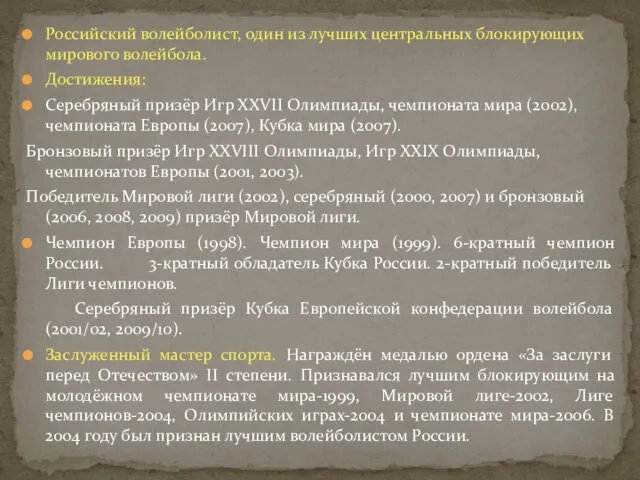 Российский волейболист, один из лучших центральных блокирующих мирового волейбола.

Достижения:

Серебряный призёр Игр XXVII Олимпиады, чемпионата мира (2002), чемпионата Европы (2007), Кубка мира (2007).

Бронзовый призёр Игр XXVIII Олимпиады, Игр XXIX Олимпиады, чемпионатов Европы (2001, 2003).

Победитель Мировой лиги (2002), серебряный (2000, 2007) и бронзовый (2006, 2008, 2009) призёр Мировой лиги.

Чемпион Европы (1998). Чемпион мира (1999). 6-кратный чемпион России. 3-кратный обладатель Кубка России. 2-кратный победитель Лиги чемпионов.

Серебряный призёр Кубка Европейской конфедерации волейбола (2001/02, 2009/10).

Заслуженный мастер спорта. Награждён медалью ордена «За заслуги перед Отечеством» II степени. Признавался лучшим блокирующим на молодёжном чемпионате мира-1999, Мировой лиге-2002, Лиге чемпионов-2004, Олимпийских играх-2004 и чемпионате мира-2006. В 2004 году был признан лучшим волейболистом России.